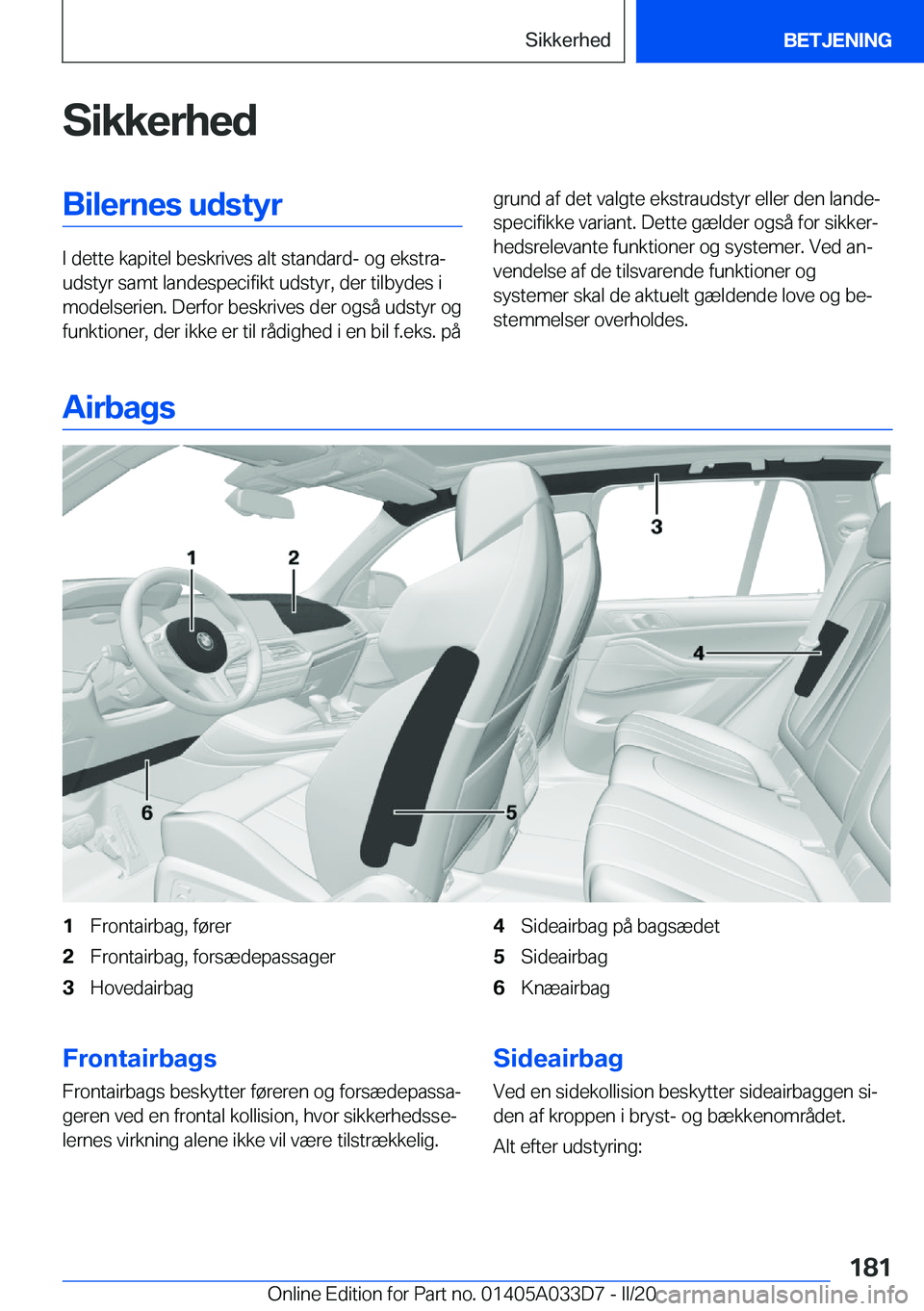 Sikkerhed BETJENING

Sikkerhed

Bilernes udstyr

I dette kapitel beskrives alt standard- og ekstraudstyr samt landespecifikt udstyr, der tilbydes i modelserien. Derfor beskrives der også udstyr og funktioner, der ikke er til rådighed i en bil f.eks. på grund af det valgte ekstraudstyr eller den landespecifikke variant. Dette gælder også for sikkerhedsrelevante funktioner og systemer. Ved anvendelse af de tilsvarende funktioner og systemer skal de aktuelt gældende love og bestemmelser overholdes.

Airbags

1 2 3 4 5 6

1 Frontairbag, fører
2 Frontairbag, forsædepassager
3 Hovedairbag
4 Sideairbag på bagsædet
5 Sideairbag
6 Knæairbag

Frontairbags

Frontairbags beskytter føreren og forsædepassageren ved en frontal kollision, hvor sikkerhedsselernes virkning alene ikke vil være tilstrækkelig.

Sideairbag

Ved en sidekollision beskytter sideairbaggen siden af kroppen i bryst- og bækkenområdet.

Alt efter udstyring:

181

Online Edition for Part no. 01405A033D7 - II/20 carmanualsonline.info